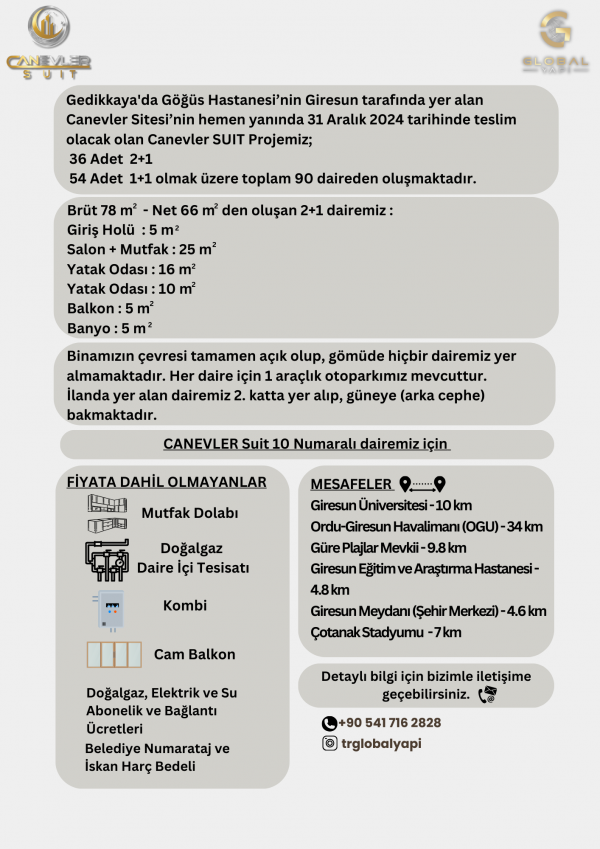 CANEVLER SUIT

GLOBAL YAPI

Gedikkaya'da Göğüs Hastanesi'nin Giresun tarafında yer alan Canevler Sitesi'nin hemen yanında 31 Aralık 2024 tarihinde teslim olacak olan Canevler SUIT Projemiz;
36 Adet 2+1
54 Adet 1+1 olmak üzere toplam 90 daireden oluşmaktadır.

Brüt 78 $m^2$ - Net 66 $m^2$ den oluşan 2+1 dairemiz :
Giriş Holü : 5 $m^2$
Salon + Mutfak : 25 $m^2$
Yatak Odası : 16 $m^2$
Yatak Odası : 10 $m^2$
Balkon : 5 $m^2$
Banyo : 5 $m^2$

Binamızın çevresi tamamen açık olup, gömüde hiçbir dairemiz yer almamaktadır. Her daire için 1 araçlık otoparkımız mevcuttur. İlanda yer alan dairemiz 2. katta yer alıp, güneye (arka cephe) bakmaktadır.

CANEVLER Suit 10 Numaralı dairemiz için

FİYATA DAHİL OLMAYANLAR
Mutfak Dolabı
Doğalgaz Daire İçi Tesisatı
Kombi
Cam Balkon
Doğalgaz, Elektrik ve Su Abonelik ve Bağlantı Ücretleri
Belediye Numarataj ve İskan Harç Bedeli

MESAFELER
Giresun Üniversitesi - 10 km
Ordu-Giresun Havalimanı (OGU) - 34 km
Güre Plajlar Mevkii - 9.8 km
Giresun Eğitim ve Araştırma Hastanesi - 4.8 km
Giresun Meydanı (Şehir Merkezi) - 4.6 km
Çotanak Stadyumu - 7 km

Detaylı bilgi için bizimle iletişime geçebilirsiniz.

+90 541 716 2828
trglobalyapi